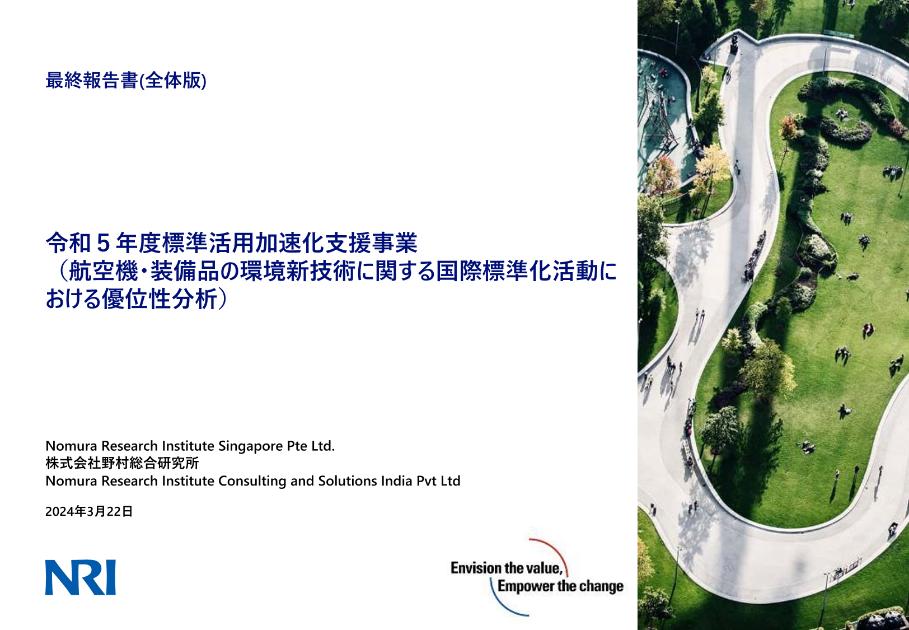 最終報告書(全体版)

令和5年度標準活用加速化支援事業
（航空機・装備品の環境新技術に関する国際標準化活動における優位性分析）

Nomura Research Institute Singapore Pte Ltd.
株式会社野村総合研究所
Nomura Research Institute Consulting and Solutions India Pvt Ltd

2024年3月22日

NRI

Envision the value,
Empower the change